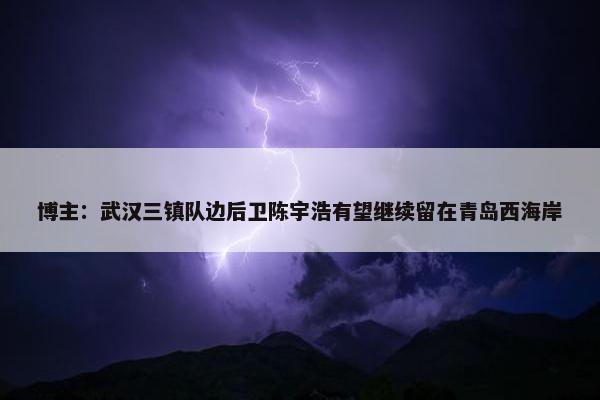 博主：武汉三镇队边后卫陈宇浩有望继续留在青岛西海岸